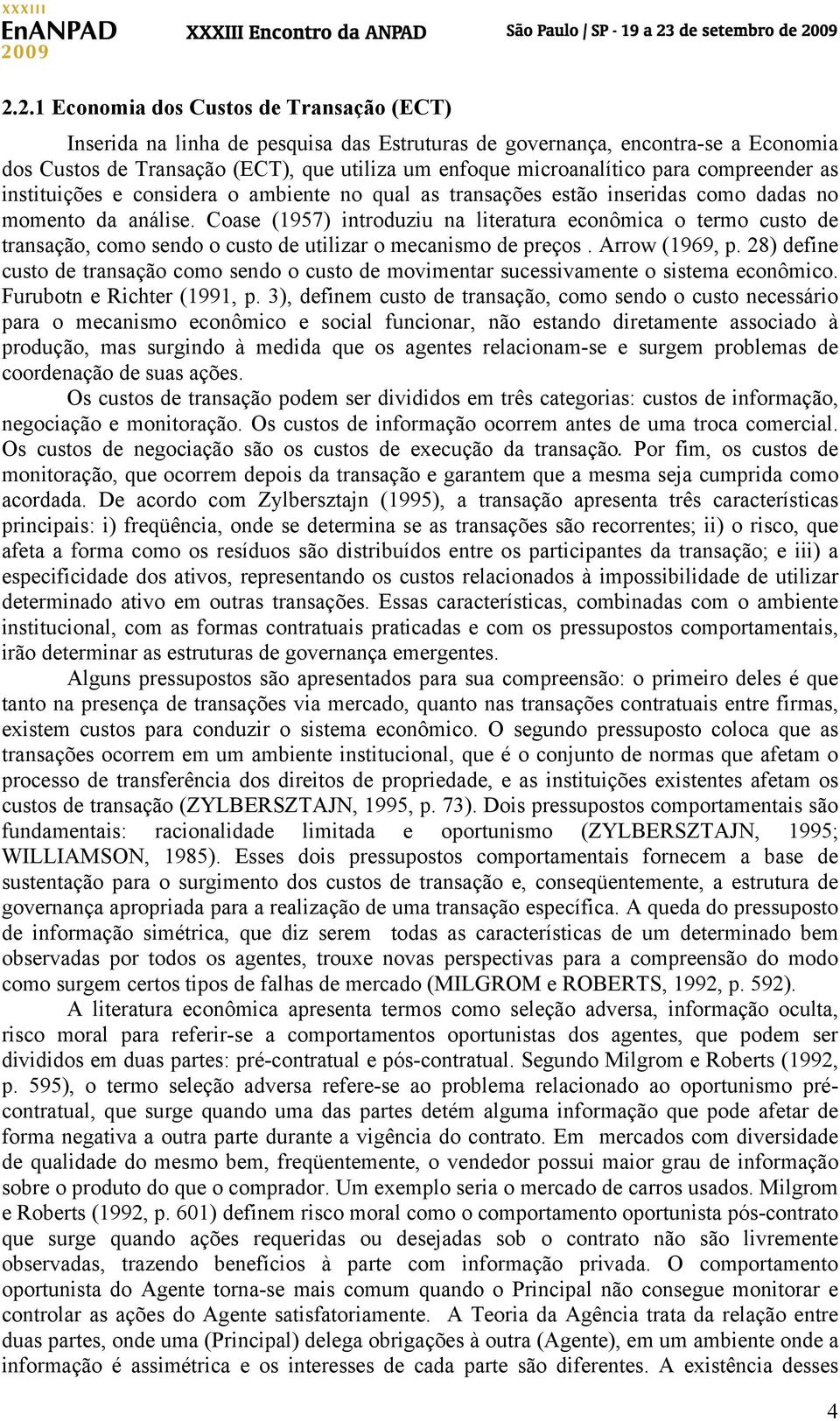 XXXIII EnANPAD 2009 XXXIII Encontro da ANPAD São Paulo | SP - 19 a 23 de setembro de 2009

2.2.1 Economia dos Custos de Transação (ECT)

Inserida na linha de pesquisa das Estruturas de governança, encontra-se a Economia dos Custos de Transação (ECT), que utiliza um enfoque microanalítico para compreender as instituições e considera o ambiente no qual as transações estão inseridas como dadas no momento da análise. Coase (1957) introduziu na literatura econômica o termo custo de transação, como sendo o custo de utilizar o mecanismo de preços . Arrow (1969, p. 28) define custo de transação como sendo o custo de movimentar sucessivamente o sistema econômico. Furubotn e Richter (1991, p. 3), definem custo de transação, como sendo o custo necessário para o mecanismo econômico e social funcionar, não estando diretamente associado à produção, mas surgindo à medida que os agentes relacionam-se e surgem problemas de coordenação de suas ações.

Os custos de transação podem ser divididos em três categorias: custos de informação, negociação e monitoração. Os custos de informação ocorrem antes de uma troca comercial. Os custos de negociação são os custos de execução da transação. Por fim, os custos de monitoração, que ocorrem depois da transação e garantem que a mesma seja cumprida como acordada. De acordo com Zylbersztajn (1995), a transação apresenta três características principais: i) freqüência, onde se determina se as transações são recorrentes; ii) o risco, que afeta a forma como os resíduos são distribuídos entre os participantes da transação; e iii) a especificidade dos ativos, representando os custos relacionados à impossibilidade de utilizar determinado ativo em outras transações. Essas características, combinadas com o ambiente institucional, com as formas contratuais praticadas e com os pressupostos comportamentais, irão determinar as estruturas de governança emergentes.

Alguns pressupostos são apresentados para sua compreensão: o primeiro deles é que tanto na presença de transações via mercado, quanto nas transações contratuais entre firmas, existem custos para conduzir o sistema econômico. O segundo pressuposto coloca que as transações ocorrem em um ambiente institucional, que é o conjunto de normas que afetam o processo de transferência dos direitos de propriedade, e as instituições existentes afetam os custos de transação (ZYLBERSZTAJN, 1995, p. 73). Dois pressupostos comportamentais são fundamentais: racionalidade limitada e oportunismo (ZYLBERSZTAJN, 1995; WILLIAMSON, 1985). Esses dois pressupostos comportamentais fornecem a base de sustentação para o surgimento dos custos de transação e, conseqüentemente, a estrutura de governança apropriada para a realização de uma transação específica. A queda do pressuposto de informação simétrica, que diz serem todas as características de um determinado bem observadas por todos os agentes, trouxe novas perspectivas para a compreensão do modo como surgem certos tipos de falhas de mercado (MILGROM e ROBERTS, 1992, p. 592).

A literatura econômica apresenta termos como seleção adversa, informação oculta, risco moral para referir-se a comportamentos oportunistas dos agentes, que podem ser divididos em duas partes: pré-contratual e pós-contratual. Segundo Milgrom e Roberts (1992, p. 595), o termo seleção adversa refere-se ao problema relacionado ao oportunismo pré-contratual, que surge quando uma das partes detém alguma informação que pode afetar de forma negativa a outra parte durante a vigência do contrato. Em mercados com diversidade de qualidade do mesmo bem, freqüentemente, o vendedor possui maior grau de informação sobre o produto do que o comprador. Um exemplo seria o mercado de carros usados. Milgrom e Roberts (1992, p. 601) definem risco moral como o comportamento oportunista pós-contrato que surge quando ações requeridas ou desejadas sob o contrato não são livremente observadas, trazendo benefícios à parte com informação privada. O comportamento oportunista do Agente torna-se mais comum quando o Principal não consegue monitorar e controlar as ações do Agente satisfatoriamente. A Teoria da Agência trata da relação entre duas partes, onde uma (Principal) delega obrigações à outra (Agente), em um ambiente onde a informação é assimétrica e os interesses de cada parte são diferentes. A existência desses

4